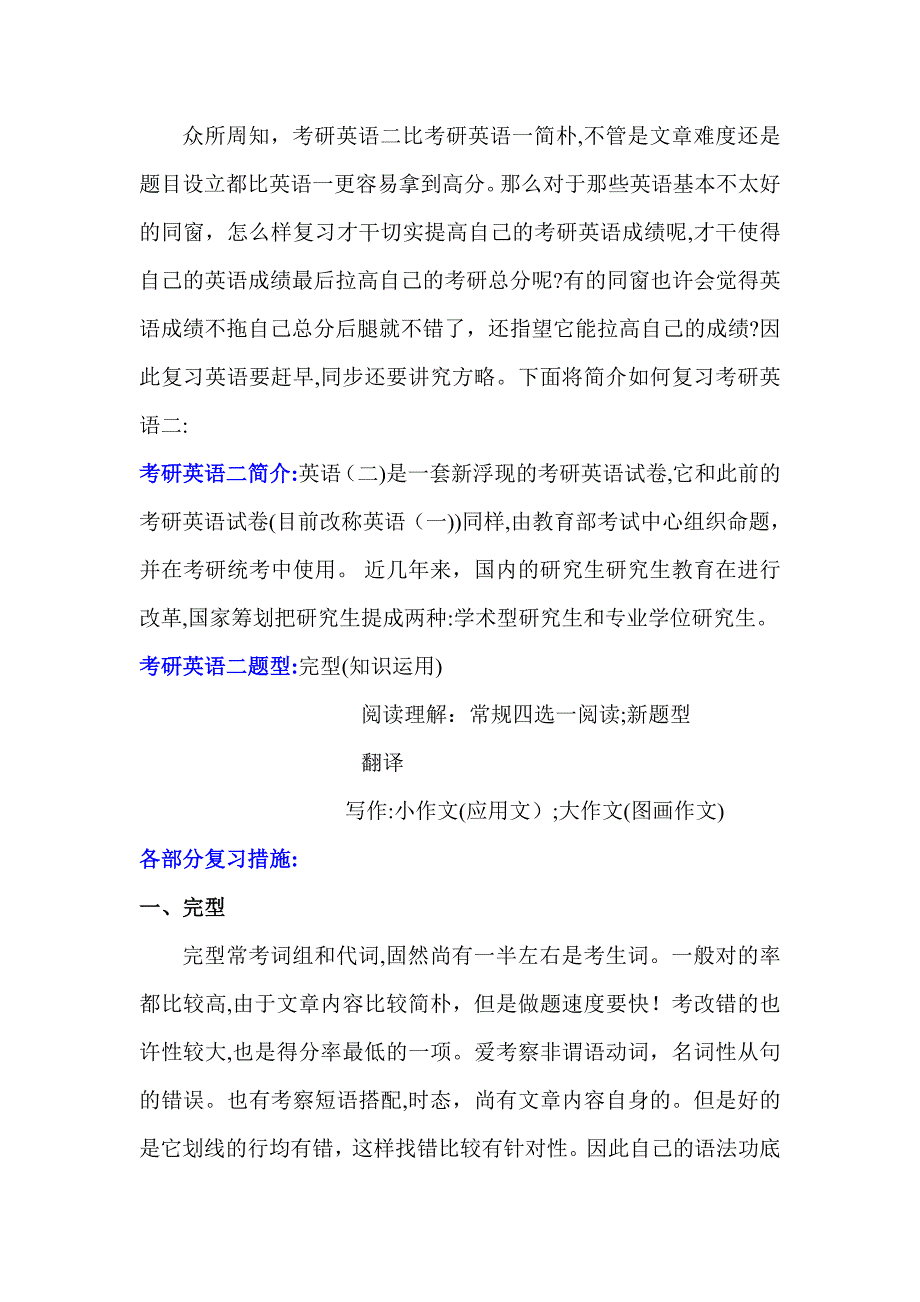 众所周知，考研英语二比考研英语一简朴,不管是文章难度还是题目设立都比英语一更容易拿到高分。那么对于那些英语基本不太好的同窗，怎么样复习才干切实提高自己的考研英语成绩呢,才干使得自己的英语成绩最后拉高自己的考研总分呢?有的同窗也许会觉得英语成绩不拖自己总分后腿就不错了，还指望它能拉高自己的成绩?因此复习英语要赶早,同步还要讲究方略。下面将简介如何复习考研英语二:

考研英语二简介:英语（二)是一套新浮现的考研英语试卷,它和此前的考研英语试卷(目前改称英语（一))同样,由教育部考试中心组织命题，并在考研统考中使用。 近几年来，国内的研究生研究生教育在进行改革,国家筹划把研究生提成两种:学术型研究生和专业学位研究生。

考研英语二题型:完型(知识运用)

阅读理解：常规四选一阅读;新题型

翻译

写作:小作文(应用文）;大作文(图画作文)

各部分复习措施:

一、完型

完型常考词组和代词,固然尚有一半左右是考生词。一般对的率都比较高,由于文章内容比较简朴，但是做题速度要快！考改错的也许性较大,也是得分率最低的一项。爱考察非谓语动词，名词性从句的错误。也有考察短语搭配,时态，尚有文章内容自身的。但是好的是它划线的行均有错，这样找错比较有针对性。因此自己的语法功底